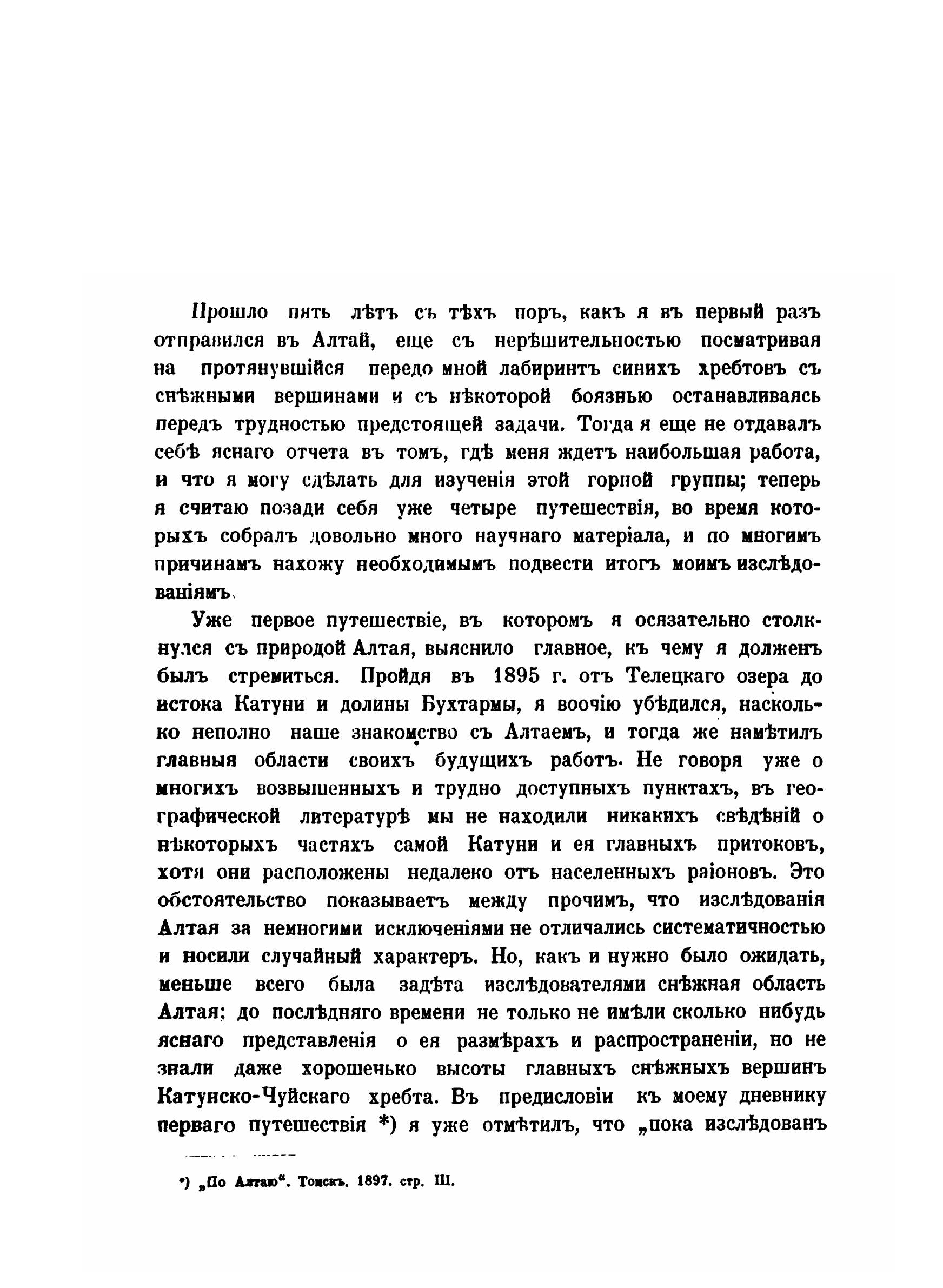 Прошло пять лѣтъ съ тѣхъ поръ, какъ я въ первый разъ отправился въ Алтай, еще съ нерѣшительностью посматривая на протянувшійся передо мной лабиринтъ синихъ хребтовъ съ снѣжными вершинами и съ нѣкоторой боязнью останавливаясь передъ трудностью предстоящей задачи. Тогда я еще не отдавалъ себѣ яснаго отчета въ томъ, гдѣ меня ждетъ наибольшая работа, и что я могу сдѣлать для изученія этой горной группы; теперь я считаю позади себя уже четыре путешествія, во время которыхъ собралъ довольно много научнаго матеріала, и по многимъ причинамъ нахожу необходимымъ подвести итогъ моимъ изслѣдованіямъ.

Уже первое путешествіе, въ которомъ я осязательно столкнулся съ природой Алтая, выяснило главное, къ чему я долженъ былъ стремиться. Пройдя въ 1895 г. отъ Телецкаго озера до истока Катуни и долины Бухтармы, я воочію убѣдился, насколько неполно наше знакомство съ Алтаемъ, и тогда же намѣтилъ главныя области своихъ будущихъ работъ. Не говоря уже о многихъ возвышенныхъ и трудно доступныхъ пунктахъ, въ географической литературѣ мы не находили никакихъ свѣдѣній о нѣкоторыхъ частяхъ самой Катуни и ея главныхъ притоковъ, хотя они расположены недалеко отъ населенныхъ раіоновъ. Это обстоятельство показываетъ между прочимъ, что изслѣдованія Алтая за немногими исключеніями не отличались систематичностью и носили случайный характеръ. Но, какъ и нужно было ожидать, меньше всего была задѣта изслѣдователями снѣжная область Алтая; до послѣдняго времени не только не имѣли сколько нибудь яснаго представленія о ея размѣрахъ и распространеніи, но не знали даже хорошенько высоты главныхъ снѣжныхъ вершинъ Катунско-Чуйскаго хребта. Въ предисловіи къ моему дневнику перваго путешествія *) я уже отмѣтилъ, что „пока изслѣдованъ

*) „По Алтаю“. Томскъ. 1897. стр. III.